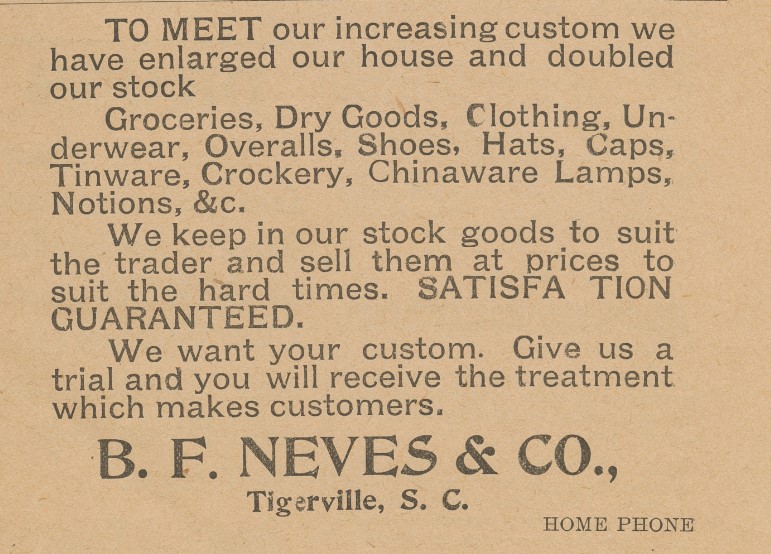 TO MEET our increasing custom we have enlarged our house and doubled our stock

Groceries, Dry Goods, Clothing, Underwear, Overalls, Shoes, Hats, Caps, Tinware, Crockery, Chinaware Lamps, Notions, &c.

We keep in our stock goods to suit the trader and sell them at prices to suit the hard times. SATISFA TION GUARANTEED.

We want your custom. Give us a trial and you will receive the treatment which makes customers.

B. F. NEVES & CO.,

Tigerville, S. C.

HOME PHONE